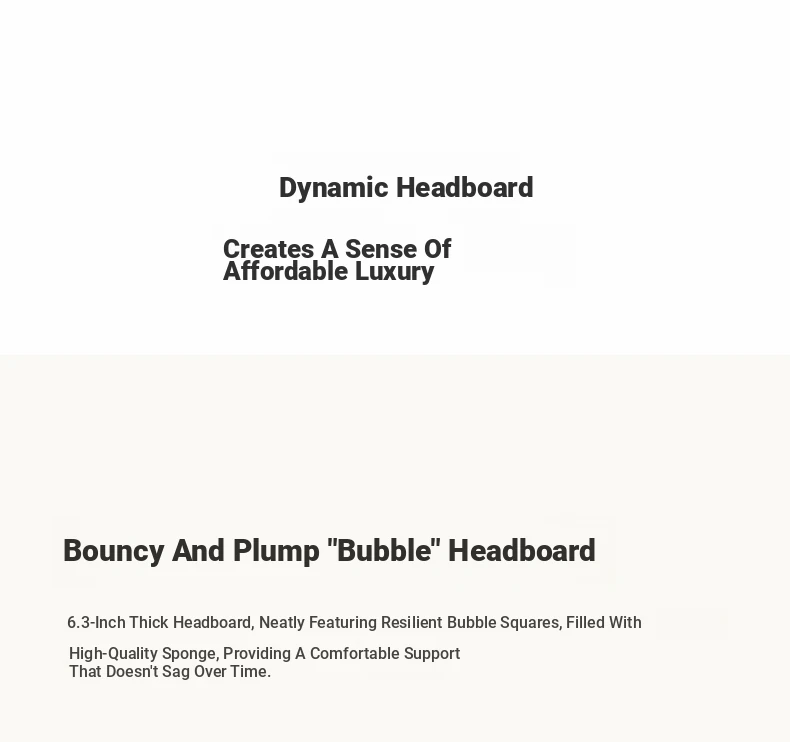 Dynamic Headboard

Creates A Sense Of Affordable Luxury

Bouncy And Plump "Bubble" Headboard

6.3-Inch Thick Headboard, Neatly Featuring Resilient Bubble Squares, Filled With High-Quality Sponge, Providing A Comfortable Support That Doesn't Sag Over Time.